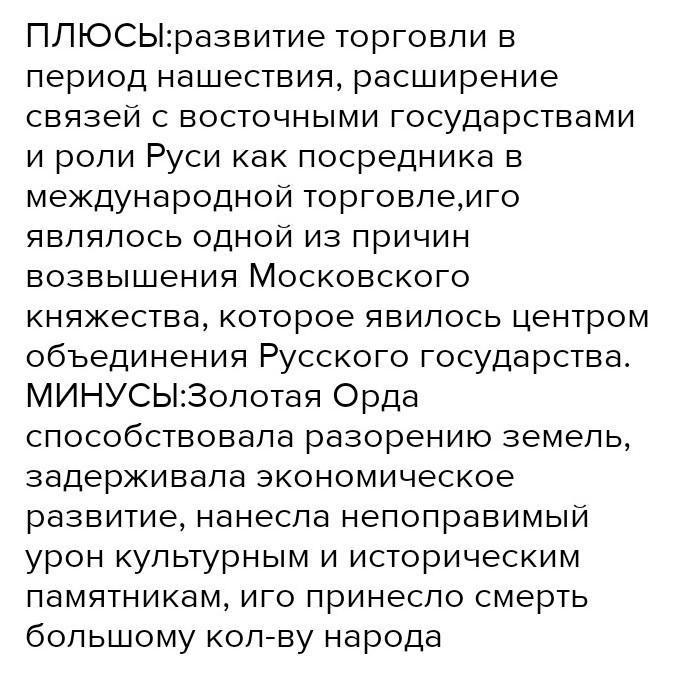 ПЛЮСЫ:развитие торговли в период нашествия, расширение связей с восточными государствами и роли Руси как посредника в международной торговле,иго являлось одной из причин возвышения Московского княжества, которое явилось центром объединения Русского государства.
МИНУСЫ:Золотая Орда способствовала разорению земель, задерживала экономическое развитие, нанесла непоправимый урон культурным и историческим памятникам, иго принесло смерть большому кол-ву народа